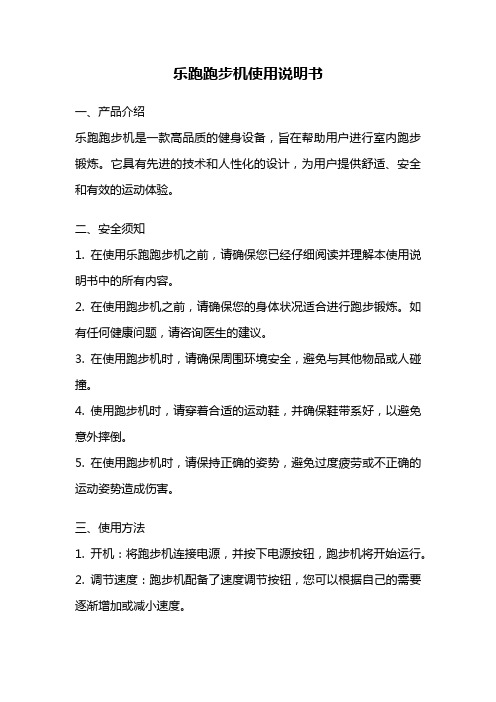 乐跑跑步机使用说明书

一、产品介绍

乐跑跑步机是一款高品质的健身设备，旨在帮助用户进行室内跑步锻炼。它具有先进的技术和人性化的设计，为用户提供舒适、安全和有效的运动体验。

二、安全须知

1. 在使用乐跑跑步机之前，请确保您已经仔细阅读并理解本使用说明书中的所有内容。

2. 在使用跑步机之前，请确保您的身体状况适合进行跑步锻炼。如有任何健康问题，请咨询医生的建议。

3. 在使用跑步机时，请确保周围环境安全，避免与其他物品或人碰撞。

4. 使用跑步机时，请穿着合适的运动鞋，并确保鞋带系好，以避免意外摔倒。

5. 在使用跑步机时，请保持正确的姿势，避免过度疲劳或不正确的运动姿势造成伤害。

三、使用方法

1. 开机：将跑步机连接电源，并按下电源按钮，跑步机将开始运行。

2. 调节速度：跑步机配备了速度调节按钮，您可以根据自己的需要逐渐增加或减小速度。